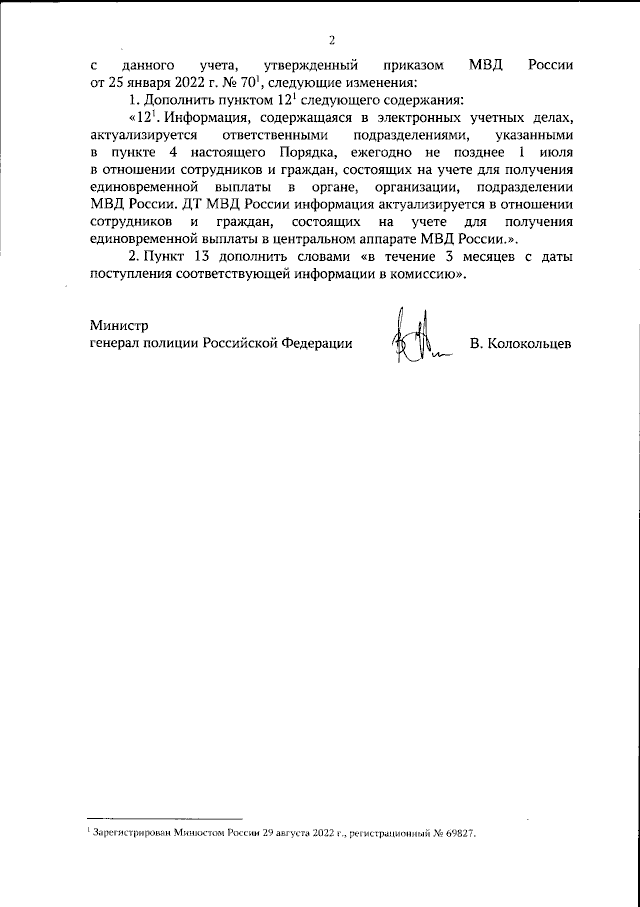 2

с данного учета, утвержденный приказом МВД России от 25 января 2022 г. № 70$^1$, следующие изменения:

1. Дополнить пунктом 12$^1$ следующего содержания:

«12$^1$. Информация, содержащаяся в электронных учетных делах, актуализируется ответственными подразделениями, указанными в пункте 4 настоящего Порядка, ежегодно не позднее 1 июля в отношении сотрудников и граждан, состоящих на учете для получения единовременной выплаты в органе, организации, подразделении МВД России. ДТ МВД России информация актуализируется в отношении сотрудников и граждан, состоящих на учете для получения единовременной выплаты в центральном аппарате МВД России.».

2. Пункт 13 дополнить словами «в течение 3 месяцев с даты поступления соответствующей информации в комиссию».

Министр
генерал полиции Российской Федерации В. Колокольцев

$^1$ Зарегистрирован Минюстом России 29 августа 2022 г., регистрационный № 69827.